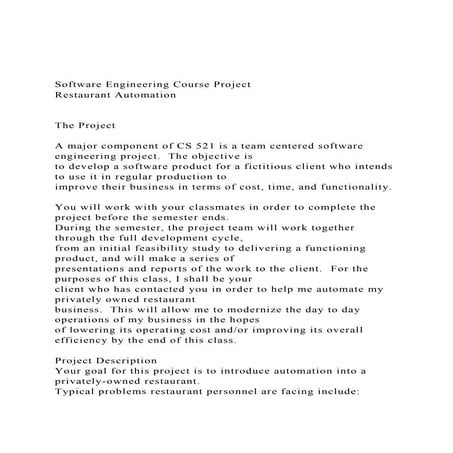 Software Engineering Course Project
Restaurant Automation

The Project

A major component of CS 521 is a team centered software engineering project. The objective is
to develop a software product for a fictitious client who intends to use it in regular production to
improve their business in terms of cost, time, and functionality.

You will work with your classmates in order to complete the project before the semester ends.
During the semester, the project team will work together through the full development cycle,
from an initial feasibility study to delivering a functioning product, and will make a series of
presentations and reports of the work to the client. For the purposes of this class, I shall be your
client who has contacted you in order to help me automate my privately owned restaurant
business. This will allow me to modernize the day to day operations of my business in the hopes
of lowering its operating cost and/or improving its overall efficiency by the end of this class.

Project Description
Your goal for this project is to introduce automation into a privately-owned restaurant.
Typical problems restaurant personnel are facing include: